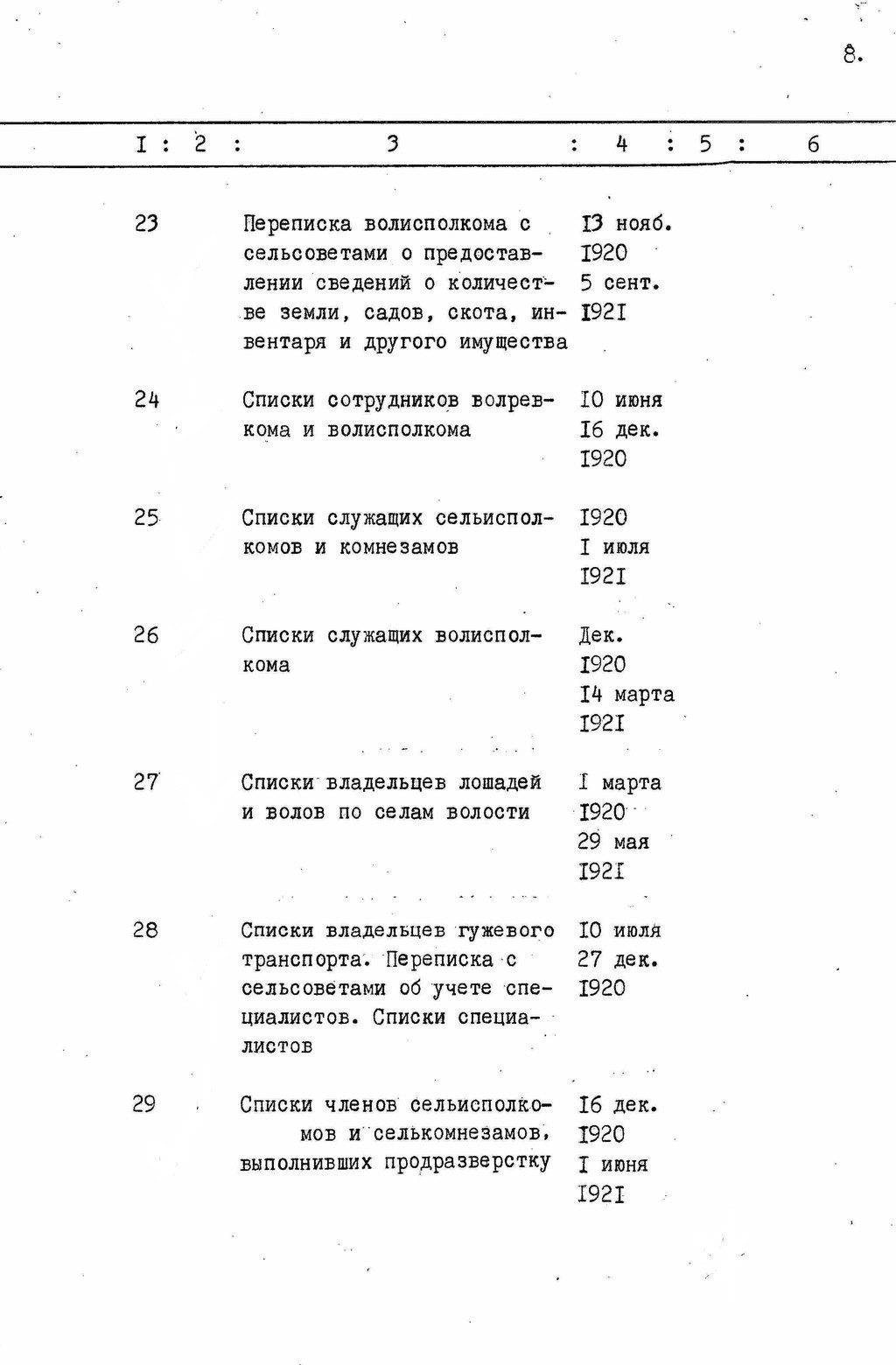 8.

| I | 2 | 3 | 4 | 5 | 6 |
|---|---|---|---|---|---|
| 23 | | Переписка волисполкома с сельсоветами о предоставлении сведений о количестве земли, садов, скота, инвентаря и другого имущества | I3 нояб. I920 5 сент. I92I | | |
| 24 | | Списки сотрудников волревкома и волисполкома | I0 июня I6 дек. I920 | | |
| 25 | | Списки служащих сельисполкомов и комнезамов | I920 I июля I92I | | |
| 26 | | Списки служащих волисполкома | Дек. I920 I4 марта I92I | | |
| 27 | | Списки владельцев лошадей и волов по селам волости | I марта I920 29 мая I92I | | |
| 28 | | Списки владельцев гужевого транспорта. Переписка с сельсоветами об учете специалистов. Списки специалистов | I0 июля 27 дек. I920 | | |
| 29 | | Списки членов сельисполкомов и селькомнезамов, выполнивших продразверстку | I6 дек. I920 I июня I92I | | |